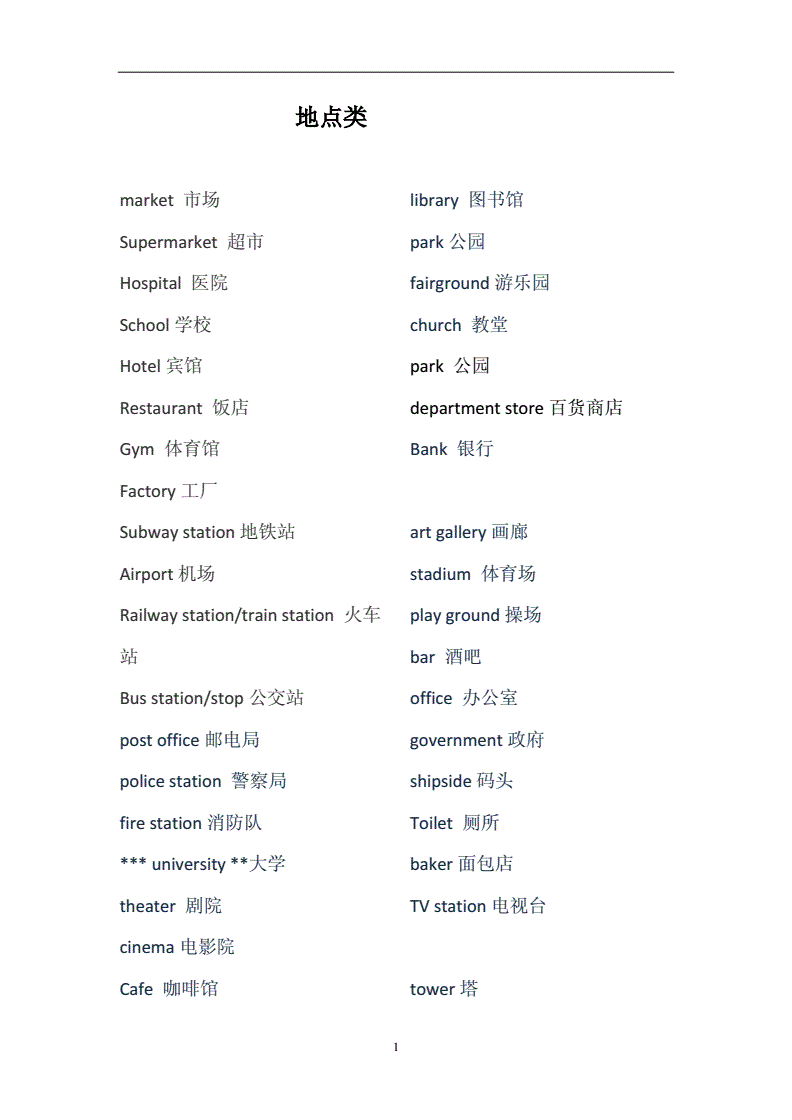 地点类

market 市场

Supermarket 超市

Hospital 医院

School 学校

Hotel 宾馆

Restaurant 饭店

Gym 体育馆

Factory 工厂

Subway station 地铁站

Airport 机场

Railway station/train station 火车站

Bus station/stop 公交站

post office 邮电局

police station 警察局

fire station 消防队

*** university **大学

theater 剧院

cinema 电影院

Cafe 咖啡馆

library 图书馆

park 公园

fairground 游乐园

church 教堂

park 公园

department store 百货商店

Bank 银行

art gallery 画廊

stadium 体育场

play ground 操场

bar 酒吧

office 办公室

government 政府

shipside 码头

Toilet 厕所

baker 面包店

TV station 电视台

tower 塔

1